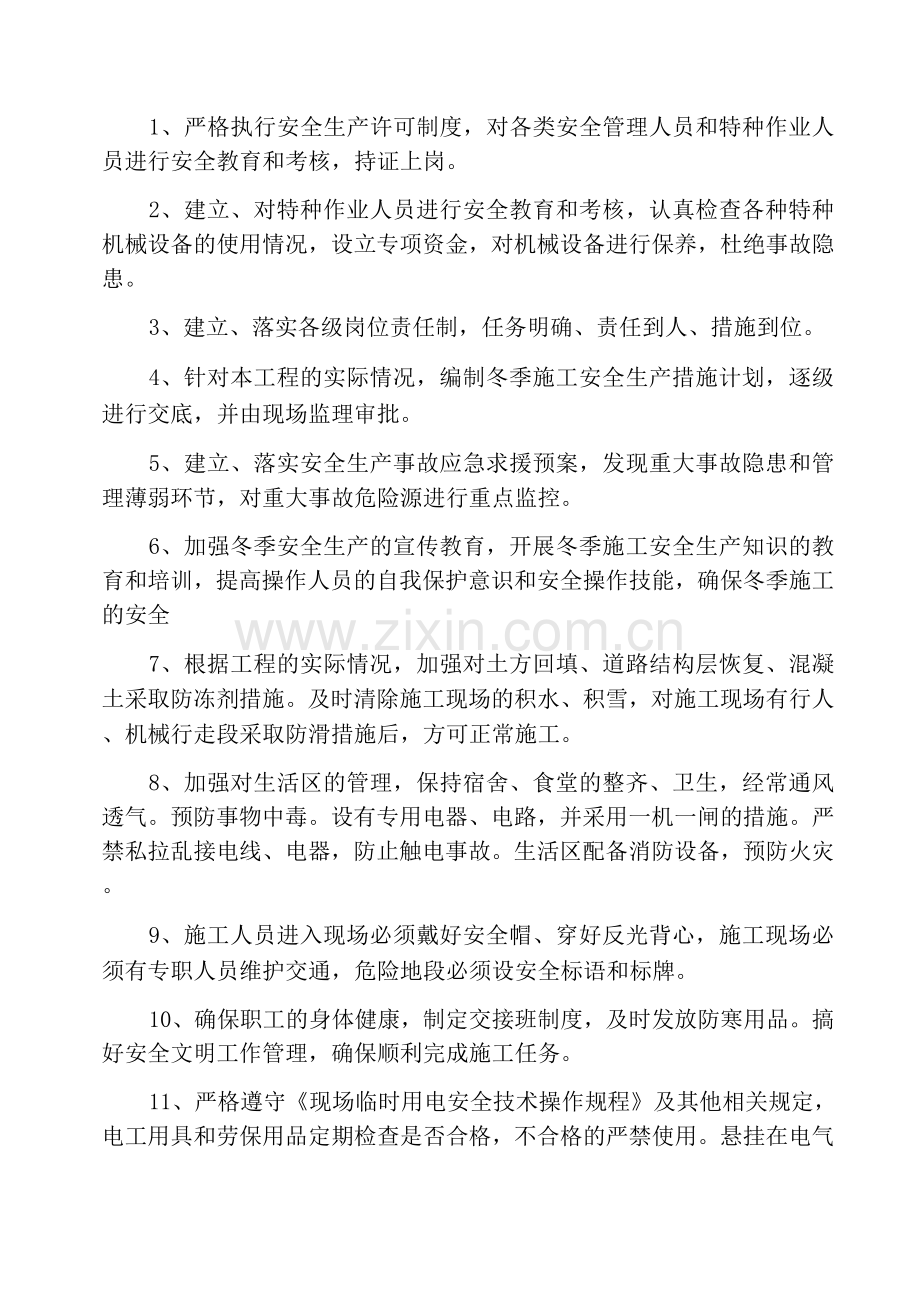 1、严格执行安全生产许可制度，对各类安全管理人员和特种作业人员进行安全教育和考核，持证上岗。

2、建立、对特种作业人员进行安全教育和考核，认真检查各种特种机械设备的使用情况，设立专项资金，对机械设备进行保养，杜绝事故隐患。

3、建立、落实各级岗位责任制，任务明确、责任到人、措施到位。

4、针对本工程的实际情况，编制冬季施工安全生产措施计划，逐级进行交底，并由现场监理审批。

5、建立、落实安全生产事故应急求援预案，发现重大事故隐患和管理薄弱环节，对重大事故危险源进行重点监控。

6、加强冬季安全生产的宣传教育，开展冬季施工安全生产知识的教育和培训，提高操作人员的自我保护意识和安全操作技能，确保冬季施工的安全

www.zixin.com.cn

7、根据工程的实际情况，加强对土方回填、道路结构层恢复、混凝土采取防冻剂措施。及时清除施工现场的积水、积雪，对施工现场有行人、机械行走段采取防滑措施后，方可正常施工。

8、加强对生活区的管理，保持宿舍、食堂的整齐、卫生，经常通风透气。预防事物中毒。设有专用电器、电路，并采用一机一闸的措施。严禁私拉乱接电线、电器，防止触电事故。生活区配备消防设备，预防火灾。

9、施工人员进入现场必须戴好安全帽、穿好反光背心，施工现场必须有专职人员维护交通，危险地段必须设安全标语和标牌。

10、确保职工的身体健康，制定交接班制度，及时发放防寒用品。搞好安全文明工作管理，确保顺利完成施工任务。

11、严格遵守《现场临时用电安全技术操作规程》及其他相关规定，电工用具和劳保用品定期检查是否合格，不合格的严禁使用。悬挂在电气